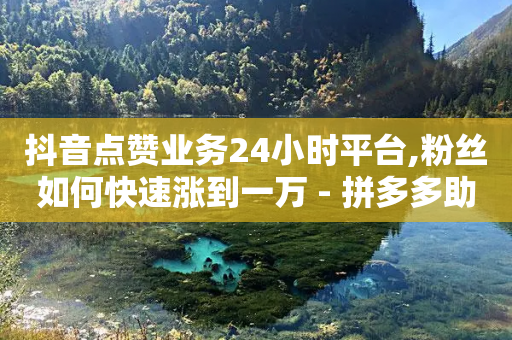 抖音点赞业务24小时平台,粉丝如何快速涨到一万 - 拼多多助